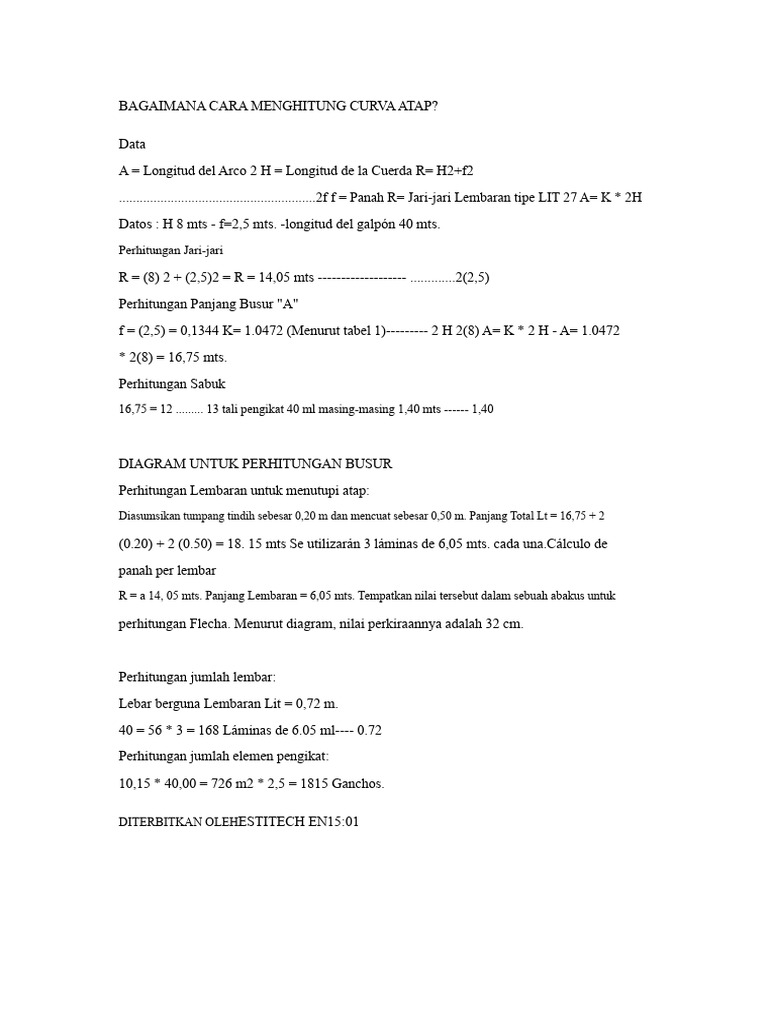 BAGAIMANA CARA MENGHITUNG CURVA ATAP?

Data

A = Longitud del Arco 2 H = Longitud de la Cuerda R= H2+f2 ........................................................2f f = Panah R= Jari-jari Lembaran tipe LIT 27 A= K * 2H

Datos : H 8 mts - f=2,5 mts. -longitud del galpón 40 mts.

Perhitungan Jari-jari

R = (8) 2 + (2,5)2 = R = 14,05 mts ------------------- .............2(2,5)

Perhitungan Panjang Busur "A"

f = (2,5) = 0,1344 K= 1.0472 (Menurut tabel 1)--------- 2 H 2(8) A= K * 2 H - A= 1.0472 * 2(8) = 16,75 mts.

Perhitungan Sabuk

16,75 = 12 ......... 13 tali pengikat 40 ml masing-masing 1,40 mts ------ 1,40

DIAGRAM UNTUK PERHITUNGAN BUSUR

Perhitungan Lembaran untuk menutupi atap:

Diasumsikan tumpang tindih sebesar 0,20 m dan mencuat sebesar 0,50 m. Panjang Total Lt = 16,75 + 2 (0.20) + 2 (0.50) = 18. 15 mts Se utilizarán 3 láminas de 6,05 mts. cada una.Cálculo de panah per lembar

R = a 14, 05 mts. Panjang Lembaran = 6,05 mts. Tempatkan nilai tersebut dalam sebuah abakus untuk perhitungan Flecha. Menurut diagram, nilai perkiraannya adalah 32 cm.

Perhitungan jumlah lembar:

Lebar berguna Lembaran Lit = 0,72 m.

40 = 56 * 3 = 168 Láminas de 6.05 ml---- 0.72

Perhitungan jumlah elemen pengikat:

10,15 * 40,00 = 726 m2 * 2,5 = 1815 Ganchos.

DITERBITKAN OLEHESTITECH EN15:01